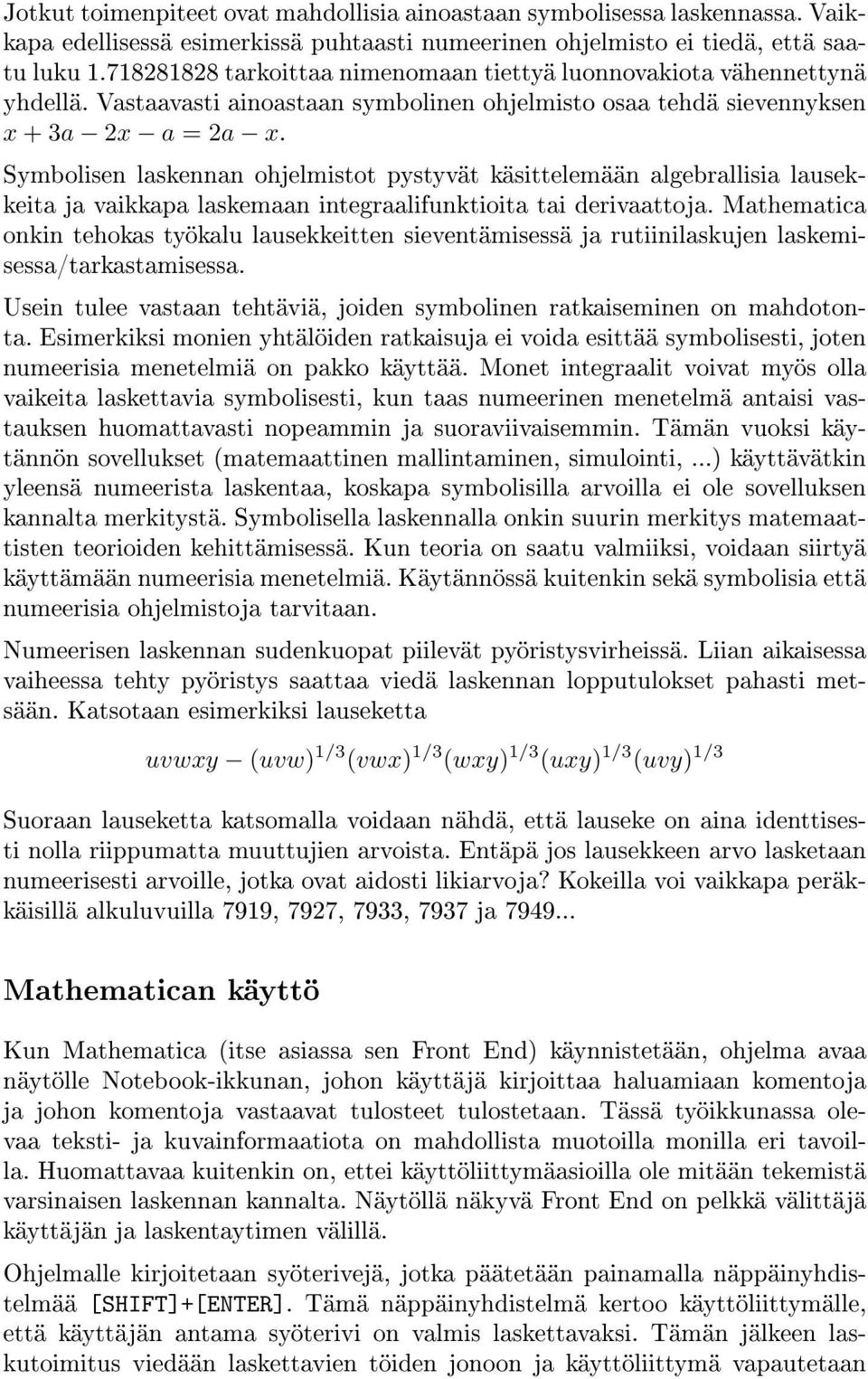 Jotkut toimenpiteet ovat mahdollisia ainoastaan symbolisessa laskennassa. Vaikkapa edellisessä esimerkissä puhtaasti numeerinen ohjelmisto ei tiedä, että saatu luku 1.718281828 tarkoittaa nimenomaan tiettyä luonnovakiota vähennettynä yhdellä. Vastaavasti ainoastaan symbolinen ohjelmisto osaa tehdä sievennyksen $x + 3a - 2x - a = 2a - x$.

Symbolisen laskennan ohjelmistot pystyvät käsittelemään algebrallisia lausekkeita ja vaikkapa laskemaan integraalifunktioita tai derivaattoja. Mathematica onkin tehokas työkalu lausekkeitten sieventämisessä ja rutiinilaskujen laskemisessa/tarkastamisessa.

Usein tulee vastaan tehtäviä, joiden symbolinen ratkaiseminen on mahdotonta. Esimerkiksi monien yhtälöiden ratkaisuja ei voida esittää symbolisesti, joten numeerisia menetelmiä on pakko käyttää. Monet integraalit voivat myös olla vaikeita laskettavia symbolisesti, kun taas numeerinen menetelmä antaisi vastauksen huomattavasti nopeammin ja suoraviivaisemmin. Tämän vuoksi käytännön sovellukset (matemaattinen mallintaminen, simulointi, ...) käyttävätkin yleensä numeerista laskentaa, koskapa symbolisilla arvoilla ei ole sovelluksen kannalta merkitystä. Symbolisella laskennalla onkin suurin merkitys matemaattisten teorioiden kehittämisessä. Kun teoria on saatu valmiiksi, voidaan siirtyä käyttämään numeerisia menetelmiä. Käytännössä kuitenkin sekä symbolisia että numeerisia ohjelmistoja tarvitaan.

Numeerisen laskennan sudenkuopat piilevät pyöristysvirheissä. Liian aikaisessa vaiheessa tehty pyöristys saattaa viedä laskennan lopputulokset pahasti metsään. Katsotaan esimerkiksi lauseketta

$uvwxy - (uvw)^{1/3}(vwx)^{1/3}(wxy)^{1/3}(uxy)^{1/3}(uvy)^{1/3}$

Suoraan lauseketta katsomalla voidaan nähdä, että lauseke on aina identtisesti nolla riippumatta muuttujien arvoista. Entäpä jos lausekkeen arvo lasketaan numeerisesti arvoille, jotka ovat aidosti likiarvoja? Kokeilla voi vaikkapa peräkkäisillä alkuluvuilla 7919, 7927, 7933, 7937 ja 7949...

Mathematican käyttö

Kun Mathematica (itse asiassa sen Front End) käynnistetään, ohjelma avaa näytölle Notebook-ikkunan, johon käyttäjä kirjoittaa haluamiaan komentoja ja johon komentoja vastaavat tulosteet tulostetaan. Tässä työikkunassa olevaa teksti- ja kuvainformaatiota on mahdollista muotoilla monilla eri tavoilla. Huomattavaa kuitenkin on, ettei käyttöliittymäasioilla ole mitään tekemistä varsinaisen laskennan kannalta. Näytöllä näkyvä Front End on pelkkä välittäjä käyttäjän ja laskentaytimen välillä.

Ohjelmalle kirjoitetaan syöterivejä, jotka päätetään painamalla näppäinyhdistelmää [SHIFT]+[ENTER]. Tämä näppäinyhdistelmä kertoo käyttöliittymälle, että käyttäjän antama syöterivi on valmis laskettavaksi. Tämän jälkeen laskutoimitus viedään laskettavien töiden jonoon ja käyttöliittymä vapautetaan